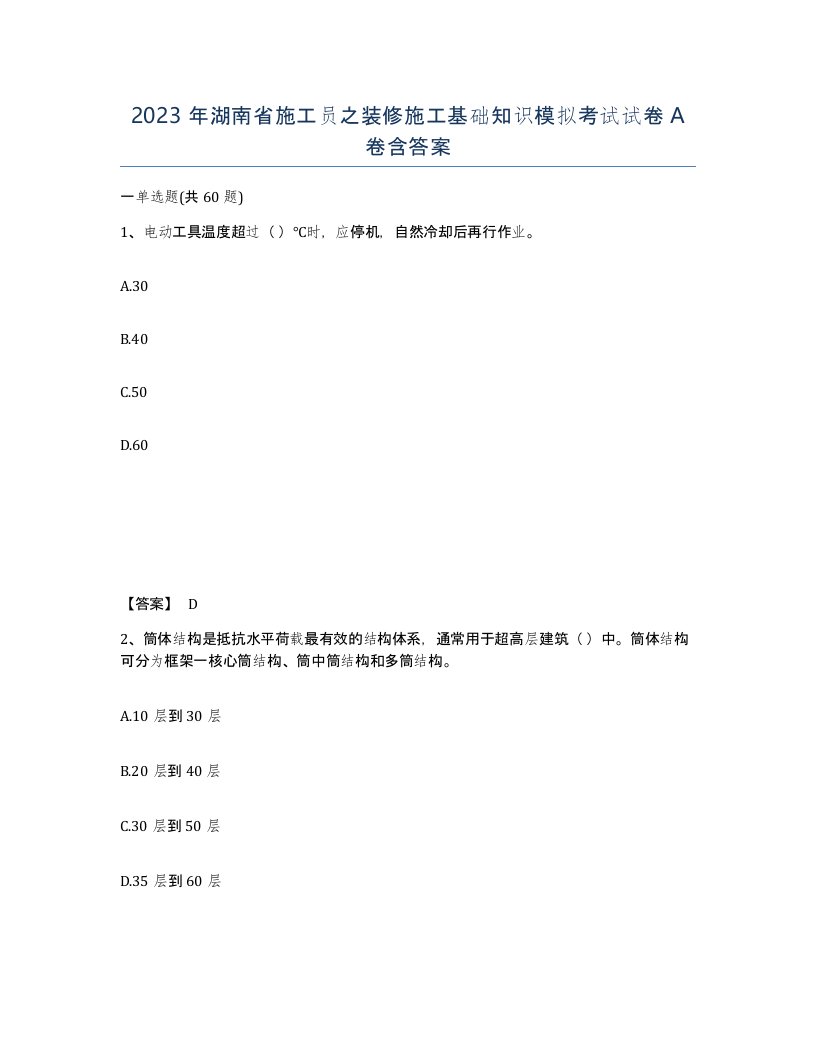 2023 年湖南省施工员之装修施工基础知识模拟考试试卷 A 卷含答案

一单选题(共 60 题)

1、电动工具温度超过（）℃时，应停机，自然冷却后再行作业。

A.30

B.40

C.50

D.60

【答案】 D

2、筒体结构是抵抗水平荷载最有效的结构体系，通常用于超高层建筑（）中。筒体结构可分为框架一核心筒结构、筒中筒结构和多筒结构。

A.10 层到 30 层

B.20 层到 40 层

C.30 层到 50 层

D.35 层到 60 层